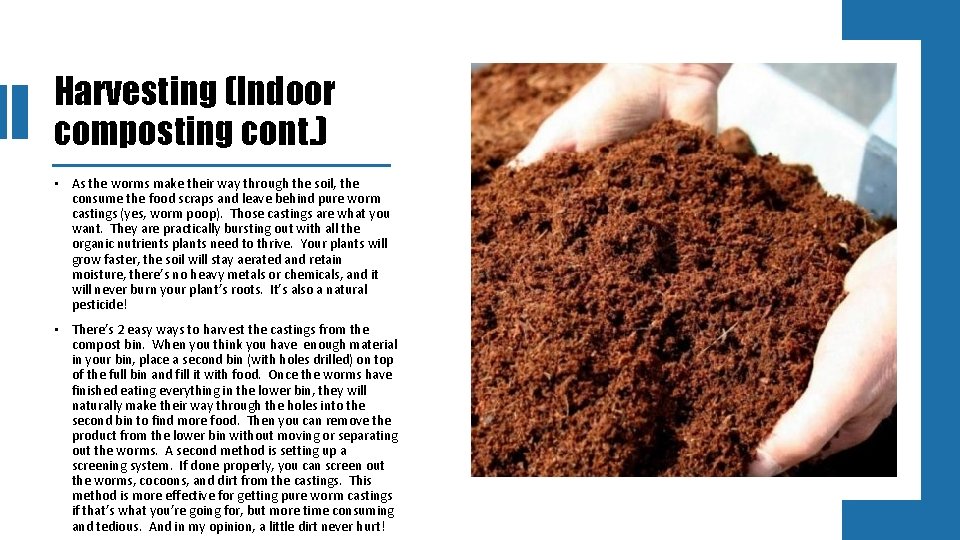 Harvesting (Indoor composting cont.)

• As the worms make their way through the soil, the consume the food scraps and leave behind pure worm castings (yes, worm poop). Those castings are what you want. They are practically bursting out with all the organic nutrients plants need to thrive. Your plants will grow faster, the soil will stay aerated and retain moisture, there's no heavy metals or chemicals, and it will never burn your plant's roots. It's also a natural pesticide!

• There's 2 easy ways to harvest the castings from the compost bin. When you think you have enough material in your bin, place a second bin (with holes drilled) on top of the full bin and fill it with food. Once the worms have finished eating everything in the lower bin, they will naturally make their way through the holes into the second bin to find more food. Then you can remove the product from the lower bin without moving or separating out the worms. A second method is setting up a screening system. If done properly, you can screen out the worms, cocoons, and dirt from the castings. This method is more effective for getting pure worm castings if that's what you're going for, but more time consuming and tedious. And in my opinion, a little dirt never hurt!